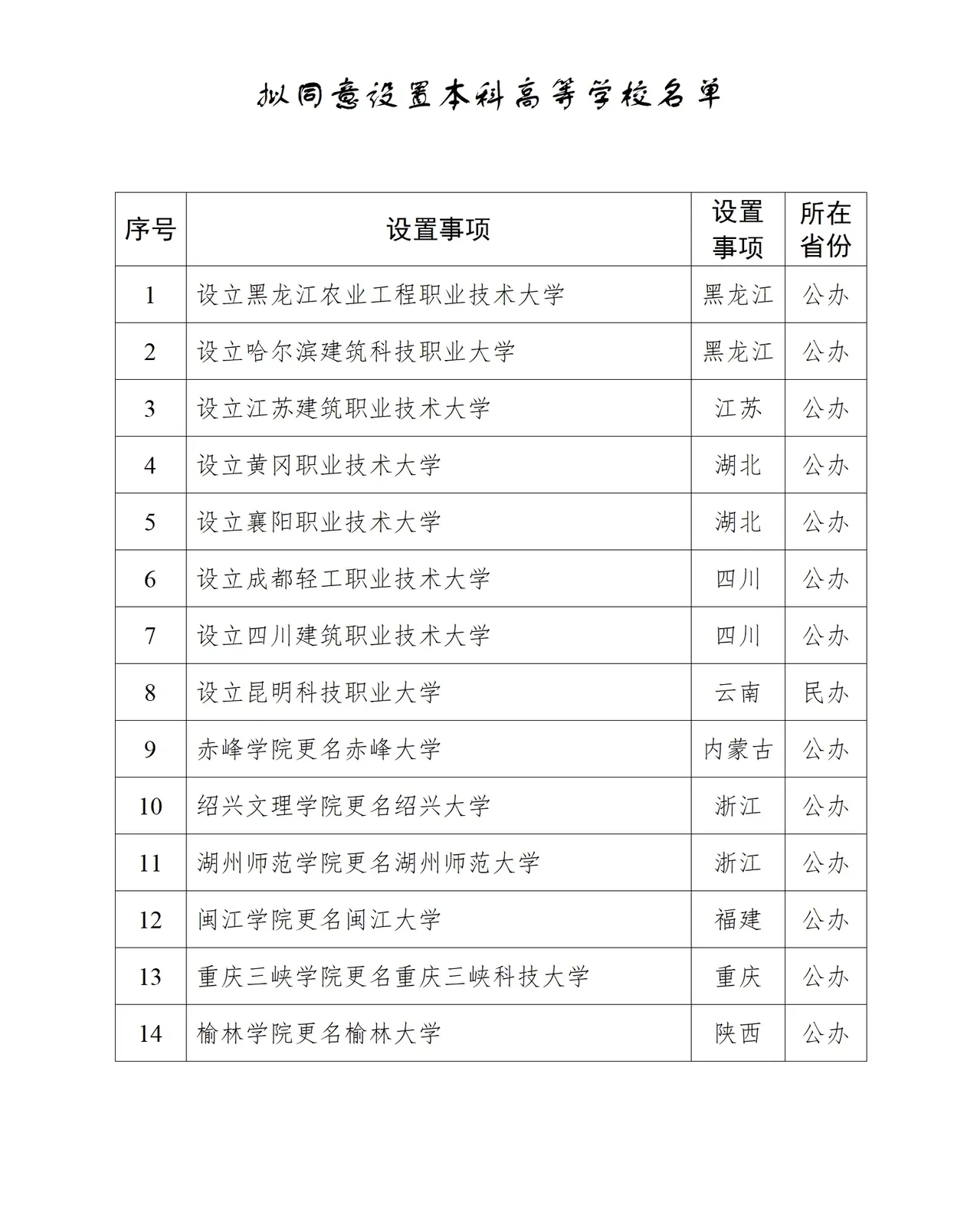 拟同意设置本科高等学校名单

| 序号 | 设置事项 | 设置事项 | 所在省份 |
|---|---|---|---|
| 1 | 设立黑龙江农业工程职业技术大学 | 黑龙江 | 公办 |
| 2 | 设立哈尔滨建筑科技职业大学 | 黑龙江 | 公办 |
| 3 | 设立江苏建筑职业技术大学 | 江苏 | 公办 |
| 4 | 设立黄冈职业技术大学 | 湖北 | 公办 |
| 5 | 设立襄阳职业技术大学 | 湖北 | 公办 |
| 6 | 设立成都轻工职业技术大学 | 四川 | 公办 |
| 7 | 设立四川建筑职业技术大学 | 四川 | 公办 |
| 8 | 设立昆明科技职业大学 | 云南 | 民办 |
| 9 | 赤峰学院更名赤峰大学 | 内蒙古 | 公办 |
| 10 | 绍兴文理学院更名绍兴大学 | 浙江 | 公办 |
| 11 | 湖州师范学院更名湖州师范大学 | 浙江 | 公办 |
| 12 | 闽江学院更名闽江大学 | 福建 | 公办 |
| 13 | 重庆三峡学院更名重庆三峡科技大学 | 重庆 | 公办 |
| 14 | 榆林学院更名榆林大学 | 陕西 | 公办 |